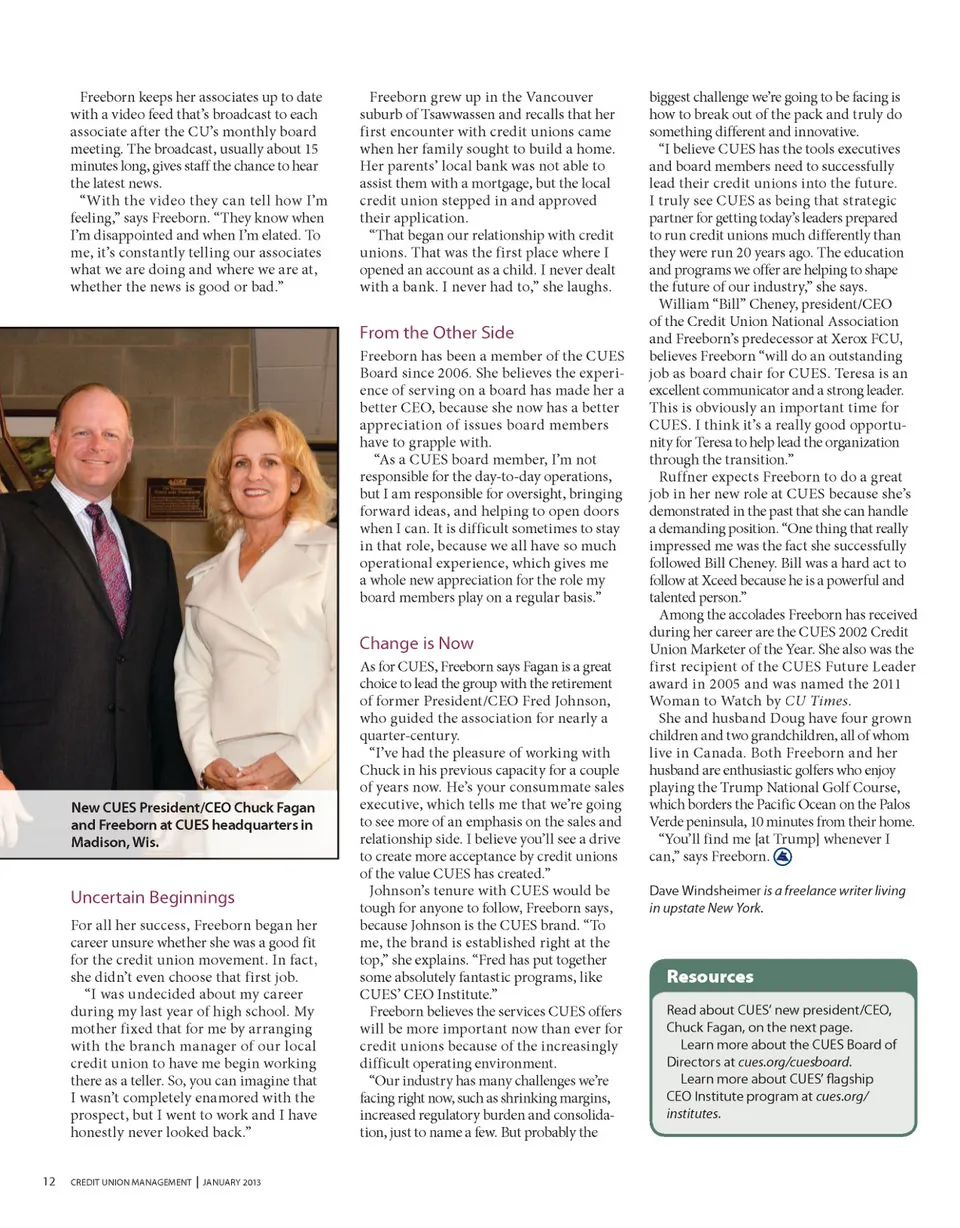 Freeborn keeps her associates up to date with a video feed that's broadcast to each associate after the CU's monthly board meeting. The broadcast, usually about 15 minutes long, gives staff the chance to hear the latest news.

"With the video they can tell how I'm feeling," says Freeborn. "They know when I'm disappointed and when I'm elated. To me, it's constantly telling our associates what we are doing and where we are at, whether the news is good or bad."

New CUES President/CEO Chuck Fagan and Freeborn at CUES headquarters in Madison, Wis.

Uncertain Beginnings

For all her success, Freeborn began her career unsure whether she was a good fit for the credit union movement. In fact, she didn't even choose that first job.

"I was undecided about my career during my last year of high school. My mother fixed that for me by arranging with the branch manager of our local credit union to have me begin working there as a teller. So, you can imagine that I wasn't completely enamored with the prospect, but I went to work and I have honestly never looked back."

Freeborn grew up in the Vancouver suburb of Tsawwassen and recalls that her first encounter with credit unions came when her family sought to build a home. Her parents' local bank was not able to assist them with a mortgage, but the local credit union stepped in and approved their application.

"That began our relationship with credit unions. That was the first place where I opened an account as a child. I never dealt with a bank. I never had to," she laughs.

From the Other Side

Freeborn has been a member of the CUES Board since 2006. She believes the experience of serving on a board has made her a better CEO, because she now has a better appreciation of issues board members have to grapple with.

"As a CUES board member, I'm not responsible for the day-to-day operations, but I am responsible for oversight, bringing forward ideas, and helping to open doors when I can. It is difficult sometimes to stay in that role, because we all have so much operational experience, which gives me a whole new appreciation for the role my board members play on a regular basis."

Change is Now

As for CUES, Freeborn says Fagan is a great choice to lead the group with the retirement of former President/CEO Fred Johnson, who guided the association for nearly a quarter-century.

"I've had the pleasure of working with Chuck in his previous capacity for a couple of years now. He's your consummate sales executive, which tells me that we're going to see more of an emphasis on the sales and relationship side. I believe you'll see a drive to create more acceptance by credit unions of the value CUES has created."

Johnson's tenure with CUES would be tough for anyone to follow, Freeborn says, because Johnson is the CUES brand. "To me, the brand is established right at the top," she explains. "Fred has put together some absolutely fantastic programs, like CUES' CEO Institute."

Freeborn believes the services CUES offers will be more important now than ever for credit unions because of the increasingly difficult operating environment.

"Our industry has many challenges we're facing right now, such as shrinking margins, increased regulatory burden and consolidation, just to name a few. But probably the biggest challenge we're going to be facing is how to break out of the pack and truly do something different and innovative.

"I believe CUES has the tools executives and board members need to successfully lead their credit unions into the future. I truly see CUES as being that strategic partner for getting today's leaders prepared to run credit unions much differently than they were run 20 years ago. The education and programs we offer are helping to shape the future of our industry," she says.

William "Bill" Cheney, president/CEO of the Credit Union National Association and Freeborn's predecessor at Xerox FCU, believes Freeborn "will do an outstanding job as board chair for CUES. Teresa is an excellent communicator and a strong leader. This is obviously an important time for CUES. I think it's a really good opportunity for Teresa to help lead the organization through the transition."

Ruffner expects Freeborn to do a great job in her new role at CUES because she's demonstrated in the past that she can handle a demanding position. "One thing that really impressed me was the fact she successfully followed Bill Cheney. Bill was a hard act to follow at Xceed because he is a powerful and talented person."

Among the accolades Freeborn has received during her career are the CUES 2002 Credit Union Marketer of the Year. She also was the first recipient of the CUES Future Leader award in 2005 and was named the 2011 Woman to Watch by CU Times.

She and husband Doug have four grown children and two grandchildren, all of whom live in Canada. Both Freeborn and her husband are enthusiastic golfers who enjoy playing the Trump National Golf Course, which borders the Pacific Ocean on the Palos Verde peninsula, 10 minutes from their home.

"You'll find me [at Trump] whenever I can," says Freeborn.

Dave Windsheimer is a freelance writer living in upstate New York.

Resources

Read about CUES' new president/CEO, Chuck Fagan, on the next page.
Learn more about the CUES Board of Directors at cues.org/cuesboard.
Learn more about CUES' flagship CEO Institute program at cues.org/institutes.

12 CREDIT UNION MANAGEMENT | JANUARY 2013